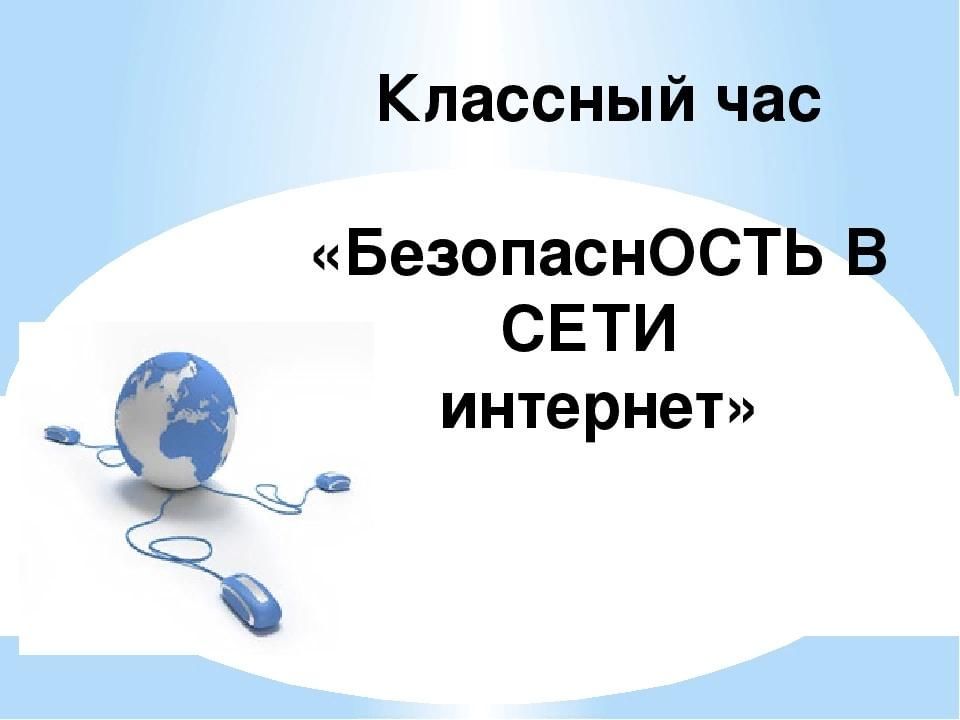 Классный час

«БезопаснОСТЬ В СЕТИ интернет»